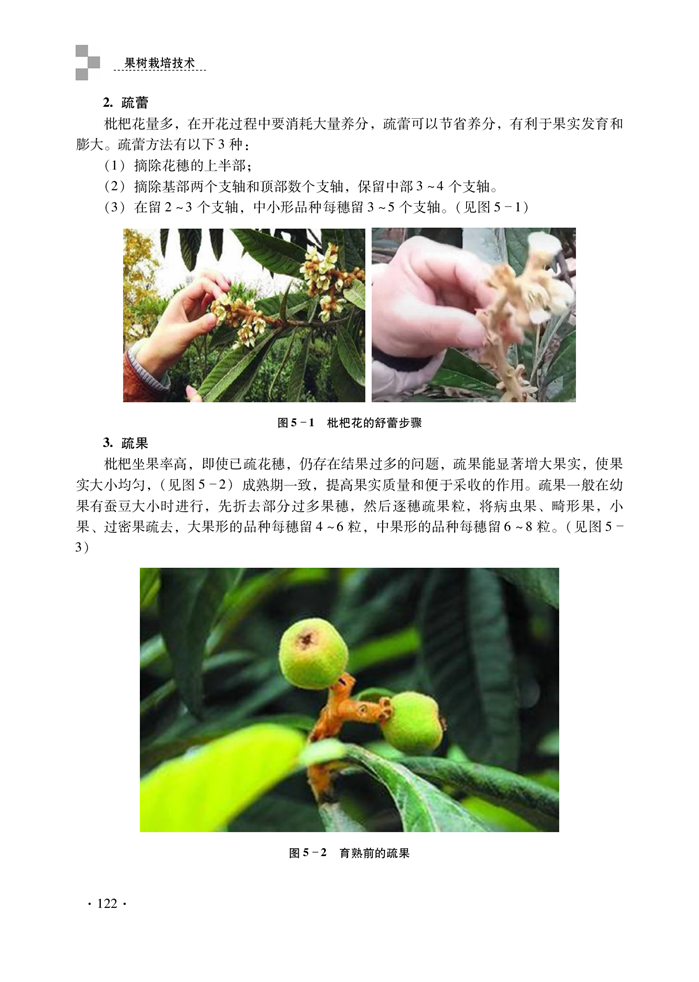 果树栽培技术

2. 疏蕾

枇杷花量多，在开花过程中要消耗大量养分，疏蕾可以节省养分，有利于果实发育和膨大。疏蕾方法有以下3种：

（1）摘除花穗的上半部；

（2）摘除基部两个支轴和顶部数个支轴，保留中部3~4个支轴。

（3）在留2~3个支轴，中小形品种每穗留3~5个支轴。（见图5-1）

图5-1　枇杷花的舒蕾步骤

3. 疏果

枇杷坐果率高，即使已疏花穗，仍存在结果过多的问题，疏果能显著增大果实，使果实大小均匀，（见图5-2）成熟期一致，提高果实质量和便于采收的作用。疏果一般在幼果有蚕豆大小时进行，先折去部分过多果穗，然后逐穗疏果粒，将病虫果、畸形果，小果、过密果疏去，大果形的品种每穗留4~6粒，中果形的品种每穗留6~8粒。（见图5-3）

图5-2　育熟前的疏果

· 122 ·